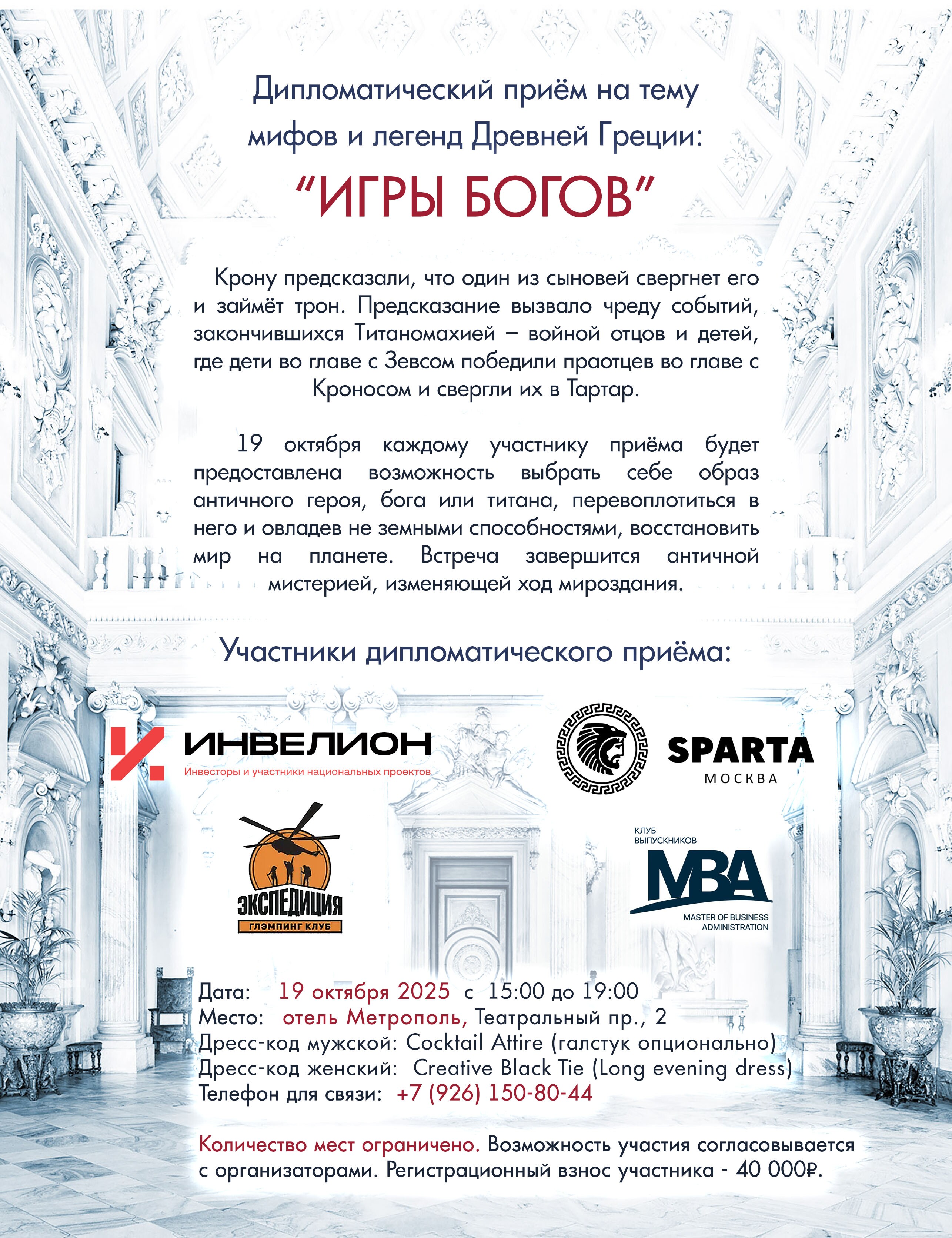 Дипломатический приём на тему мифов и легенд Древней Греции:

“ИГРЫ БОГОВ”

Крону предсказали, что один из сыновей свергнет его и займёт трон. Предсказание вызвало чреду событий, закончившихся Титаномахией – войной отцов и детей, где дети во главе с Зевсом победили праотцев во главе с Кроносом и свергли их в Тартар.

19 октября каждому участнику приёма будет предоставлена возможность выбрать себе образ античного героя, бога или титана, перевоплотиться в него и овладев не земными способностями, восстановить мир на планете. Встреча завершится античной мистерией, изменяющей ход мироздания.

Участники дипломатического приёма:

ИНВЕЛИОН
Инвесторы и участники национальных проектов

SPARTA
МОСКВА

ЭКСПЕДИЦИЯ
ГЛЭМПИНГ КЛУБ

КЛУБ ВЫПУСКНИКОВ
MBA
MASTER OF BUSINESS ADMINISTRATION

Дата: 19 октября 2025 с 15:00 до 19:00
Место: отель Метрополь, Театральный пр., 2
Дресс-код мужской: Cocktail Attire (галстук опционально)
Дресс-код женский: Creative Black Tie (Long evening dress)
Телефон для связи: +7 (926) 150-80-44

Количество мест ограничено. Возможность участия согласовывается с организаторами. Регистрационный взнос участника - 40 000₽.